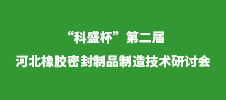 “科盛杯”第二届

河北橡胶密封制品制造技术研讨会